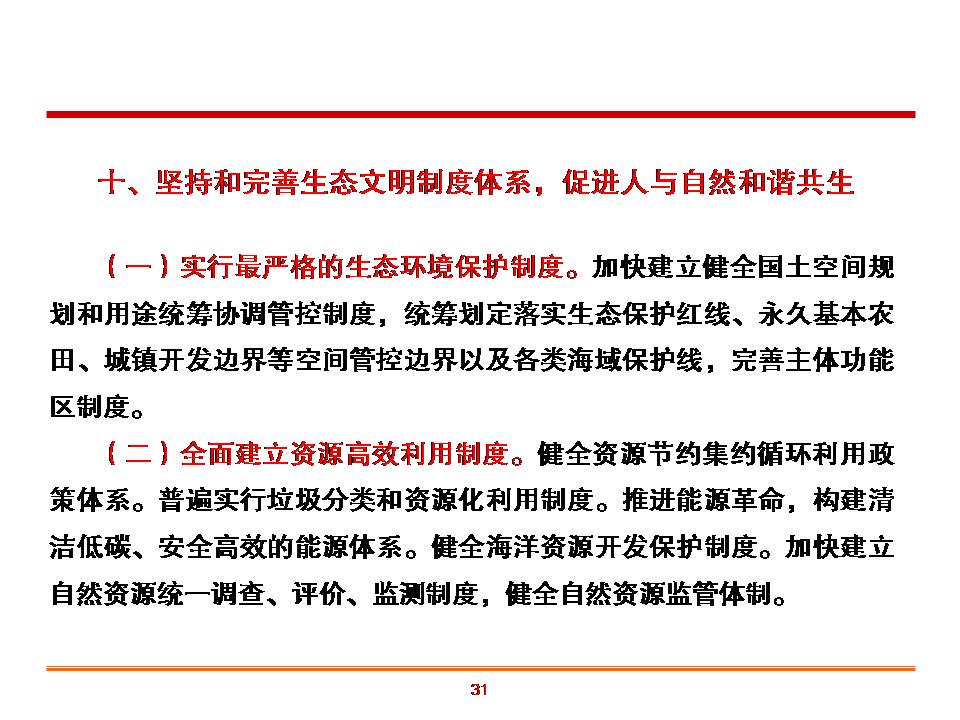 十、坚持和完善生态文明制度体系，促进人与自然和谐共生

（一）实行最严格的生态环境保护制度。加快建立健全国土空间规划和用途统筹协调管控制度，统筹划定落实生态保护红线、永久基本农田、城镇开发边界等空间管控边界以及各类海域保护线，完善主体功能区制度。

（二）全面建立资源高效利用制度。健全资源节约集约循环利用政策体系。普遍实行垃圾分类和资源化利用制度。推进能源革命，构建清洁低碳、安全高效的能源体系。健全海洋资源开发保护制度。加快建立自然资源统一调查、评价、监测制度，健全自然资源监管体制。

31